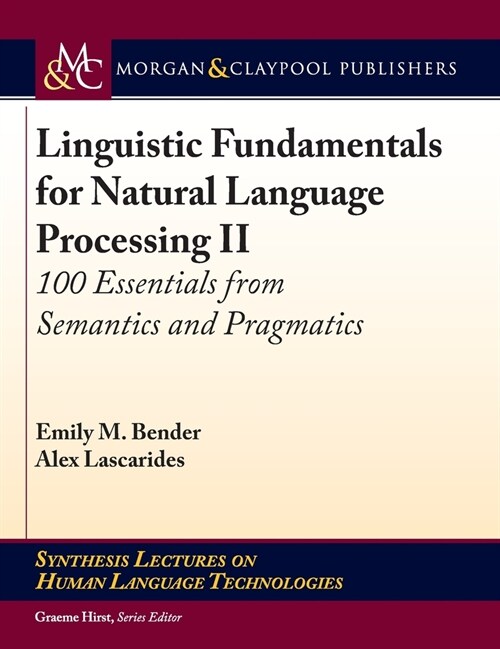 M&C MORGAN & CLAYPOOL PUBLISHERS

Linguistic Fundamentals for Natural Language Processing II
100 Essentials from Semantics and Pragmatics

Emily M. Bender
Alex Lascarides

SYNTHESIS LECTURES ON HUMAN LANGUAGE TECHNOLOGIES

Graeme Hirst, Series Editor